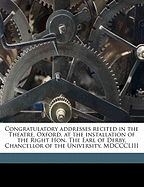 Congratulatory addresses recited in the Theatre, Oxford, at the installation of the Right Hon. The Earl of Derby, Chancellor of the University, MDCCCLIII